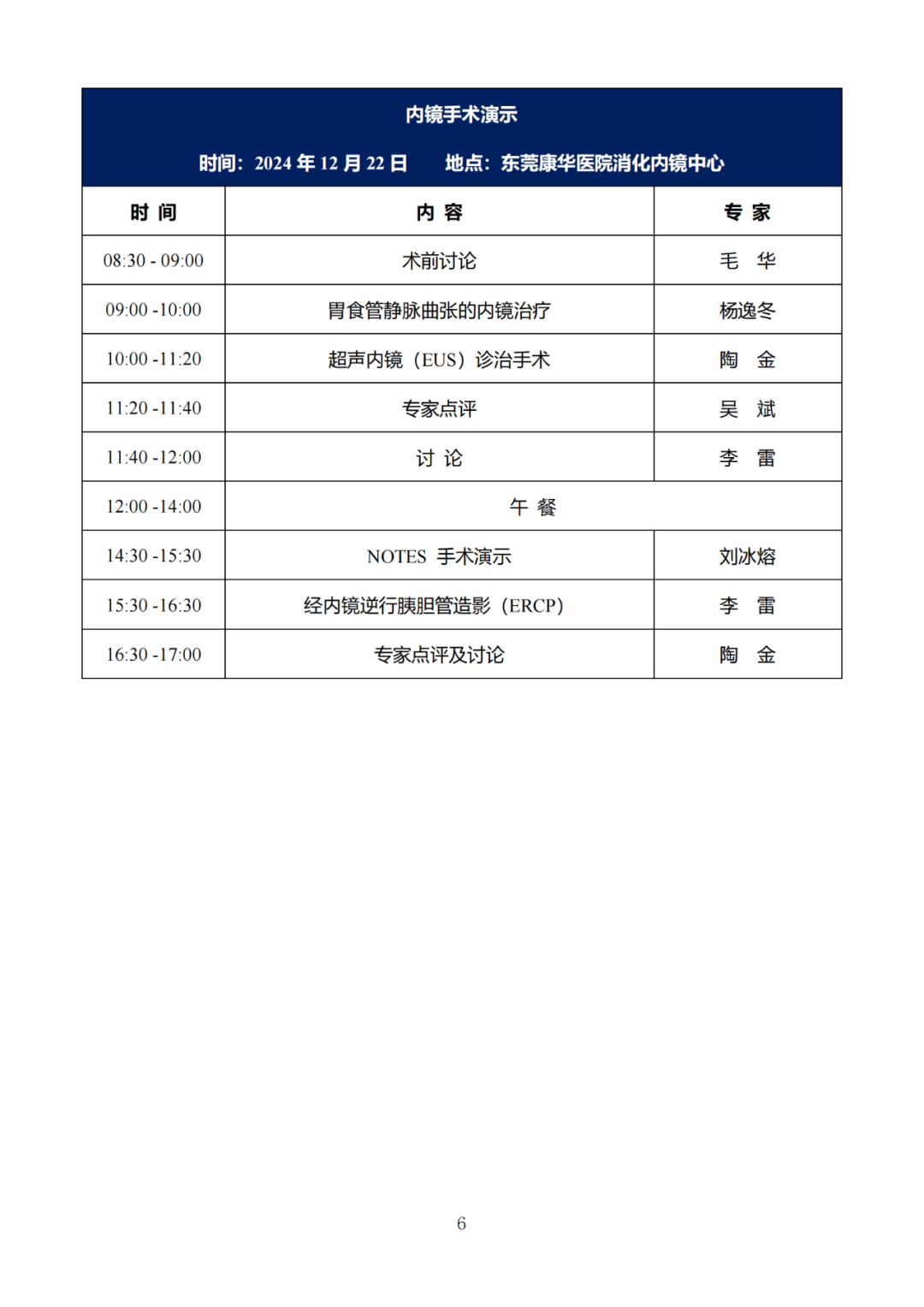 内镜手术演示

时间：2024 年 12 月 22 日　　地点：东莞康华医院消化内镜中心

| 时 间 | 内 容 | 专 家 |
|---|---|---|
| 08:30 - 09:00 | 术前讨论 | 毛　华 |
| 09:00 -10:00 | 胃食管静脉曲张的内镜治疗 | 杨逸冬 |
| 10:00 -11:20 | 超声内镜（EUS）诊治手术 | 陶　金 |
| 11:20 -11:40 | 专家点评 | 吴　斌 |
| 11:40 -12:00 | 讨 论 | 李　雷 |
| 12:00 -14:00 | 午 餐 | |
| 14:30 -15:30 | NOTES 手术演示 | 刘冰熔 |
| 15:30 -16:30 | 经内镜逆行胰胆管造影（ERCP） | 李　雷 |
| 16:30 -17:00 | 专家点评及讨论 | 陶　金 |

6